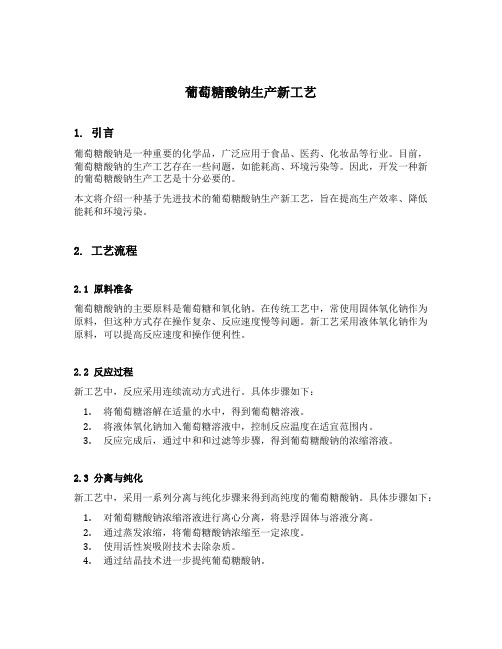 葡萄糖酸钠生产新工艺

1. 引言

葡萄糖酸钠是一种重要的化学品，广泛应用于食品、医药、化妆品等行业。目前，葡萄糖酸钠的生产工艺存在一些问题，如能耗高、环境污染等。因此，开发一种新的葡萄糖酸钠生产工艺是十分必要的。

本文将介绍一种基于先进技术的葡萄糖酸钠生产新工艺，旨在提高生产效率、降低能耗和环境污染。

2. 工艺流程

2.1 原料准备

葡萄糖酸钠的主要原料是葡萄糖和氧化钠。在传统工艺中，常使用固体氧化钠作为原料，但这种方式存在操作复杂、反应速度慢等问题。新工艺采用液体氧化钠作为原料，可以提高反应速度和操作便利性。

2.2 反应过程

新工艺中，反应采用连续流动方式进行。具体步骤如下：

1. 将葡萄糖溶解在适量的水中，得到葡萄糖溶液。
2. 将液体氧化钠加入葡萄糖溶液中，控制反应温度在适宜范围内。
3. 反应完成后，通过中和和过滤等步骤，得到葡萄糖酸钠的浓缩溶液。

2.3 分离与纯化

新工艺中，采用一系列分离与纯化步骤来得到高纯度的葡萄糖酸钠。具体步骤如下：

1. 对葡萄糖酸钠浓缩溶液进行离心分离，将悬浮固体与溶液分离。
2. 通过蒸发浓缩，将葡萄糖酸钠浓缩至一定浓度。
3. 使用活性炭吸附技术去除杂质。
4. 通过结晶技术进一步提纯葡萄糖酸钠。